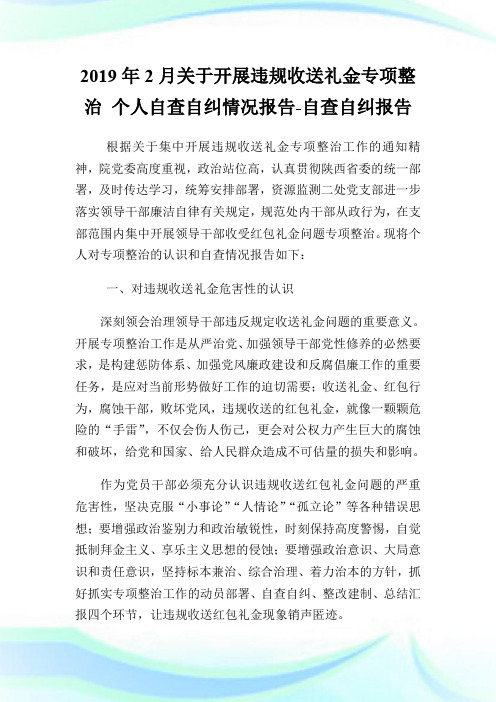 2019 年 2 月关于开展违规收送礼金专项整治 个人自查自纠情况报告-自查自纠报告

根据关于集中开展违规收送礼金专项整治工作的通知精神，院党委高度重视，政治站位高，认真贯彻陕西省委的统一部署，及时传达学习，统筹安排部署，资源监测二处党支部进一步落实领导干部廉洁自律有关规定，规范处内干部从政行为，在支部范围内集中开展领导干部收受红包礼金问题专项整治。现将个人对专项整治的认识和自查情况报告如下：

一、对违规收送礼金危害性的认识

深刻领会治理领导干部违反规定收送礼金问题的重要意义。开展专项整治工作是从严治党、加强领导干部党性修养的必然要求，是构建惩防体系、加强党风廉政建设和反腐倡廉工作的重要任务，是应对当前形势做好工作的迫切需要；收送礼金、红包行为，腐蚀干部，败坏党风，违规收送的红包礼金，就像一颗颗危险的“手雷”，不仅会伤人伤己，更会对公权力产生巨大的腐蚀和破坏，给党和国家、给人民群众造成不可估量的损失和影响。

作为党员干部必须充分认识违规收送红包礼金问题的严重危害性，坚决克服“小事论”“人情论”“孤立论”等各种错误思想；要增强政治鉴别力和政治敏锐性，时刻保持高度警惕，自觉抵制拜金主义、享乐主义思想的侵蚀；要增强政治意识、大局意识和责任意识，坚持标本兼治、综合治理、着力治本的方针，抓好抓实专项整治工作的动员部署、自查自纠、整改建制、总结汇报四个环节，让违规收送红包礼金现象销声匿迹。